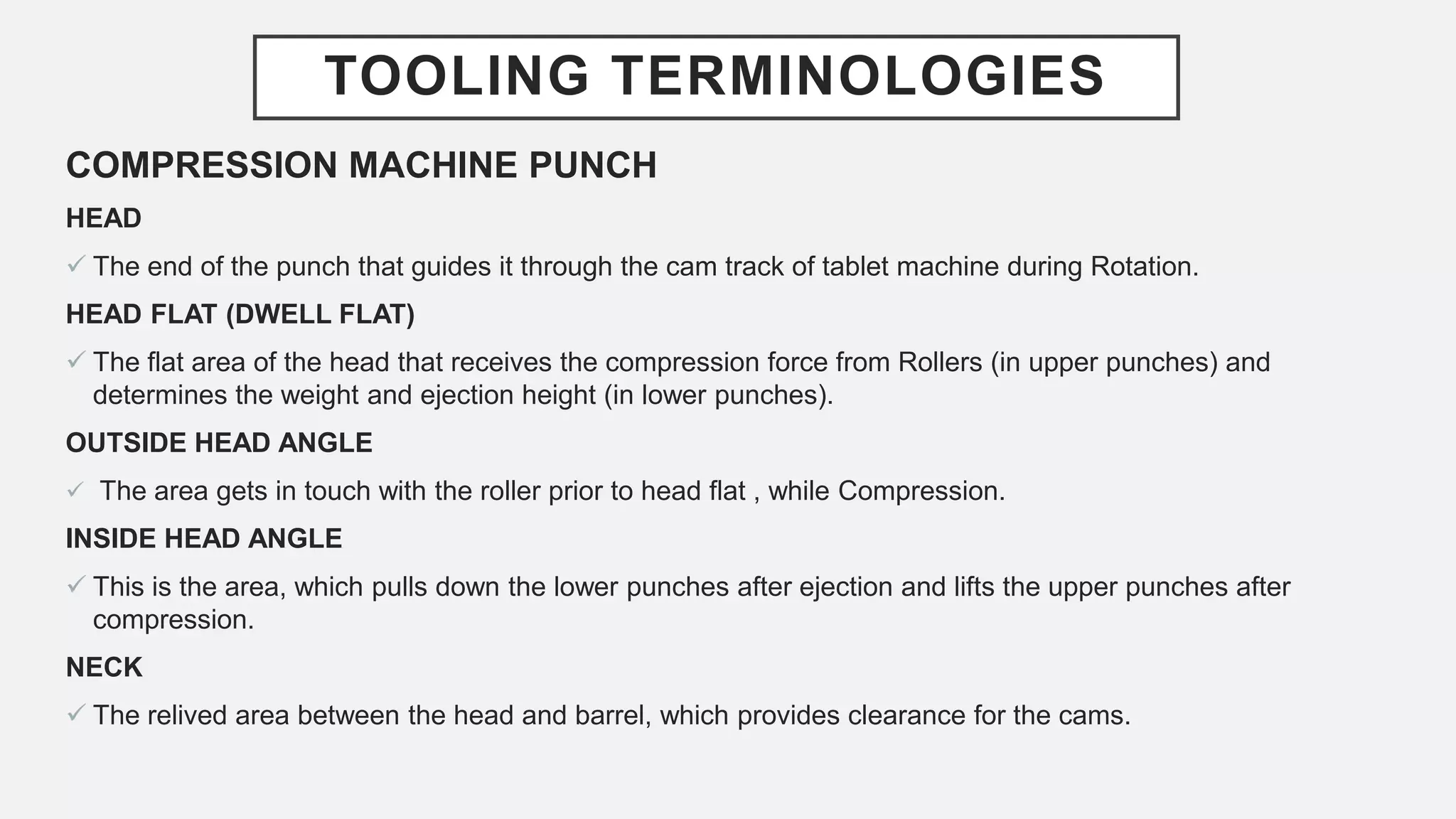 TOOLING TERMINOLOGIES

COMPRESSION MACHINE PUNCH

HEAD

✓ The end of the punch that guides it through the cam track of tablet machine during Rotation.

HEAD FLAT (DWELL FLAT)

✓ The flat area of the head that receives the compression force from Rollers (in upper punches) and determines the weight and ejection height (in lower punches).

OUTSIDE HEAD ANGLE

✓ The area gets in touch with the roller prior to head flat , while Compression.

INSIDE HEAD ANGLE

✓ This is the area, which pulls down the lower punches after ejection and lifts the upper punches after compression.

NECK

✓ The relived area between the head and barrel, which provides clearance for the cams.